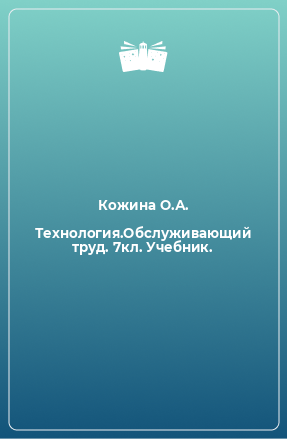 Кожина О.А.

Технология.Обслуживающий труд. 7кл. Учебник.